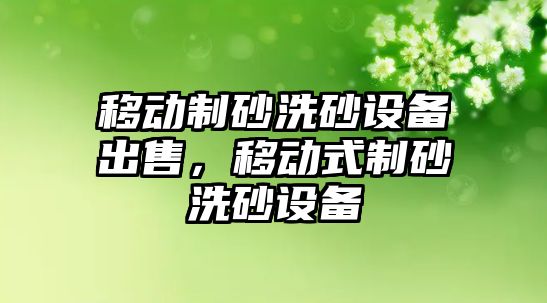 移动制砂洗砂设备出售，移动式制砂洗砂设备